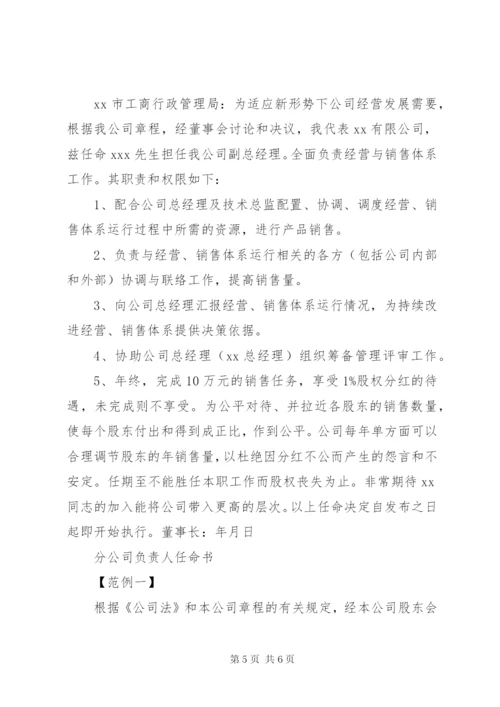 xx 市工商行政管理局：为适应新形势下公司经营发展需要，根据我公司章程，经董事会讨论和决议，我代表 xx 有限公司，兹任命 xxx 先生担任我公司副总经理。全面负责经营与销售体系工作。其职责和权限如下：

1、配合公司总经理及技术总监配置、协调、调度经营、销售体系运行过程中所需的资源，进行产品销售。

2、负责与经营、销售体系运行相关的各方（包括公司内部和外部）协调与联络工作，提高销售量。

3、向公司总经理汇报经营、销售体系运行情况，为持续改进经营、销售体系提供决策依据。

4、协助公司总经理（xx 总经理）组织筹备管理评审工作。

5、年终，完成 10 万元的销售任务，享受 1%股权分红的待遇，未完成则不享受。为公平对待、并拉近各股东的销售数量，使每个股东付出和得到成正比，作到公平。公司每年单方面可以合理调节股东的年销售量，以杜绝因分红不公而产生的怨言和不安定。任期至不能胜任本职工作而股权丧失为止。非常期待 xx 同志的加入能将公司带入更高的层次。以上任命决定自发布之日起即开始执行。董事长：年月日

分公司负责人任命书

【范例一】

根据《公司法》和本公司章程的有关规定，经本公司股东会

第 5 页 共 6 页